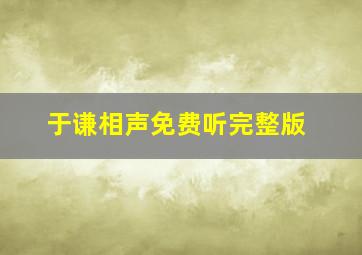 于谦相声免费听完整版